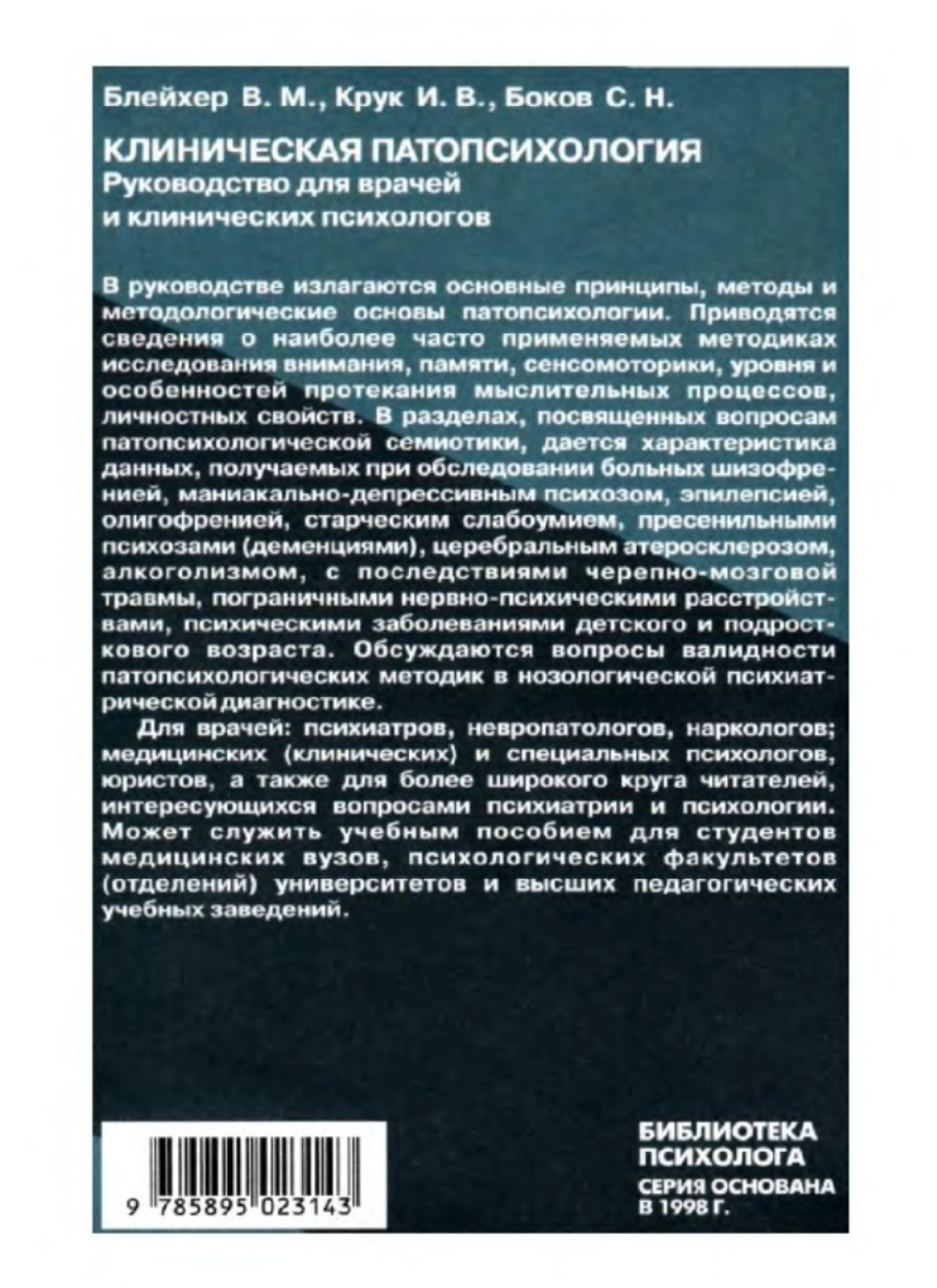 Блейхер В. М., Крук И. В., Боков С. Н.

КЛИНИЧЕСКАЯ ПАТОПСИХОЛОГИЯ
Руководство для врачей
и клинических психологов

В руководстве излагаются основные принципы, методы и методологические основы патопсихологии. Приводятся сведения о наиболее часто применяемых методиках исследования внимания, памяти, сенсомоторики, уровня и особенностей протекания мыслительных процессов, личностных свойств. В разделах, посвященных вопросам патопсихологической семиотики, дается характеристика данных, получаемых при обследовании больных шизофренией, маниакально-депрессивным психозом, эпилепсией, олигофренией, старческим слабоумием, пресенильными психозами (деменциями), церебральным атеросклерозом, алкоголизмом, с последствиями черепно-мозговой травмы, пограничными нервно-психическими расстройствами, психическими заболеваниями детского и подросткового возраста. Обсуждаются вопросы валидности патопсихологических методик в нозологической психиатрической диагностике.

Для врачей: психиатров, невропатологов, наркологов; медицинских (клинических) и специальных психологов, юристов, а также для более широкого круга читателей, интересующихся вопросами психиатрии и психологии. Может служить учебным пособием для студентов медицинских вузов, психологических факультетов (отделений) университетов и высших педагогических учебных заведений.

9 785895 023143

БИБЛИОТЕКА
ПСИХОЛОГА
СЕРИЯ ОСНОВАНА
В 1998 Г.